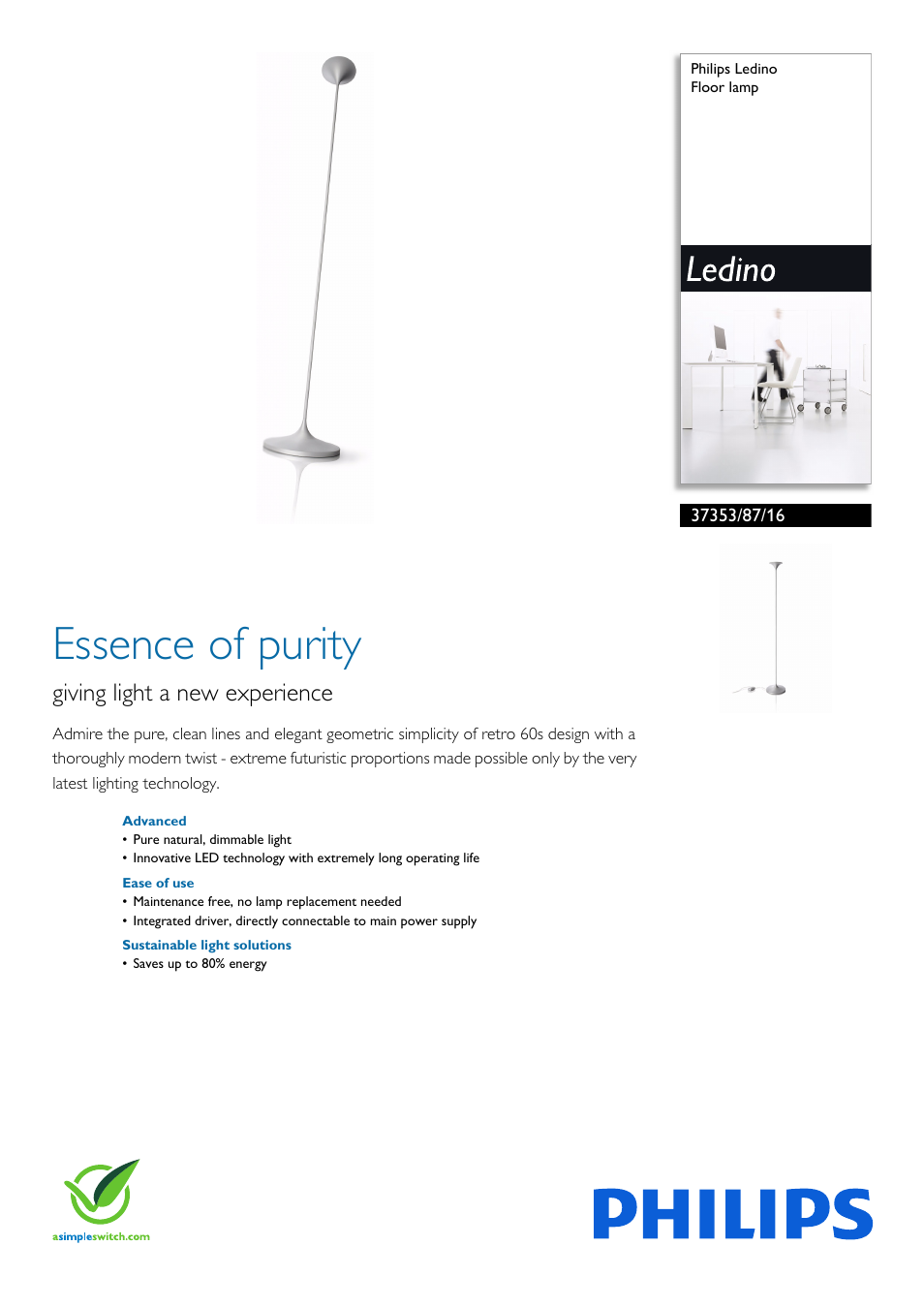 Philips Ledino
Floor lamp

Ledino

37353/87/16

Essence of purity

giving light a new experience

Admire the pure, clean lines and elegant geometric simplicity of retro 60s design with a thoroughly modern twist - extreme futuristic proportions made possible only by the very latest lighting technology.

Advanced
• Pure natural, dimmable light
• Innovative LED technology with extremely long operating life

Ease of use
• Maintenance free, no lamp replacement needed
• Integrated driver, directly connectable to main power supply

Sustainable light solutions
• Saves up to 80% energy

asimpleswitch.com

PHILIPS